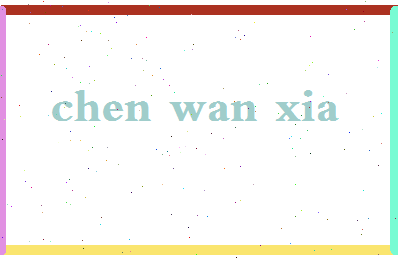 chen wan xia